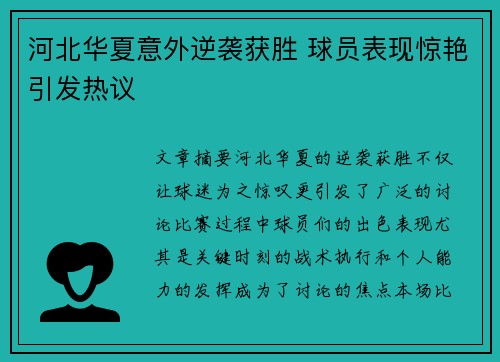 河北华夏意外逆袭获胜 球员表现惊艳引发热议

文章摘要河北华夏的逆袭获胜不仅让球迷为之惊叹更引发了广泛的讨论比赛过程中球员们的出色表现尤其是关键时刻的战术执行和个人能力的发挥成为了讨论的焦点本场比